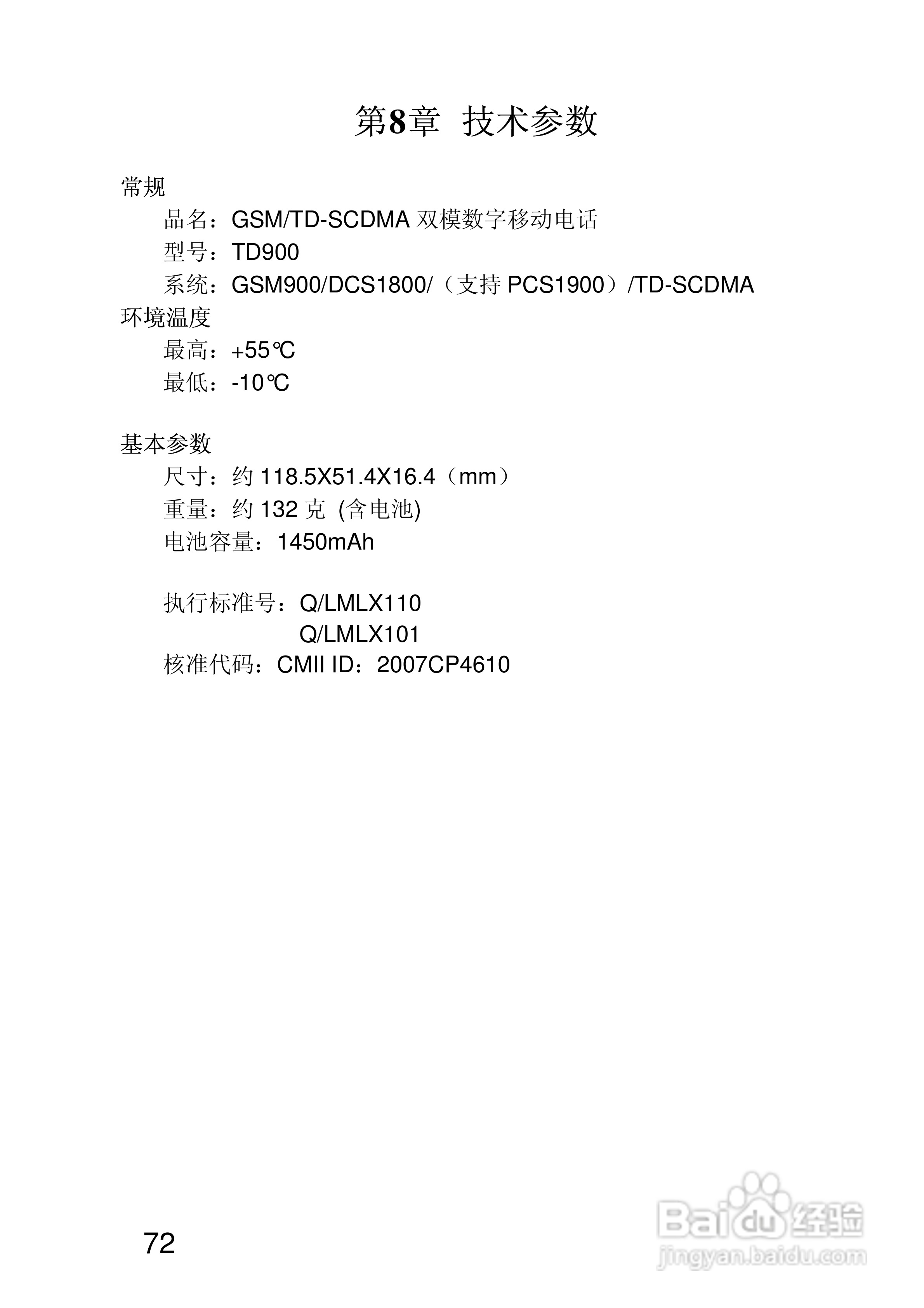 第8章 技术参数

常规

品名：GSM/TD-SCDMA双模数字移动电话

型号：TD900

系统：GSM900/DCS1800/（支持PCS1900）/TD-SCDMA

环境温度

最高：+55℃

最低：-10℃

基本参数

尺寸：约118.5X51.4X16.4（mm）

重量：约132克 (含电池)

电池容量：1450mAh

执行标准号：Q/LMLX110
Q/LMLX101

核准代码：CMII ID：2007CP4610

72

Baidu经验
jingyan.baidu.com